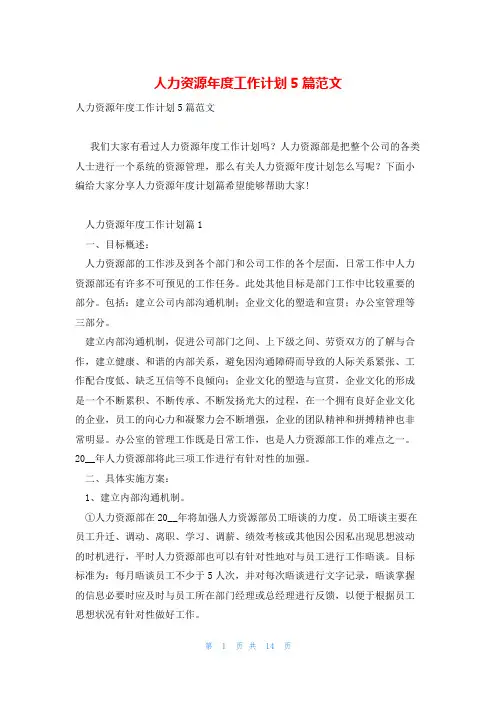 人力资源年度工作计划5篇范文

人力资源年度工作计划5篇范文

我们大家有看过人力资源年度工作计划吗？人力资源部是把整个公司的各类人士进行一个系统的资源管理，那么有关人力资源年度计划怎么写呢？下面小编给大家分享人力资源年度计划篇希望能够帮助大家！

人力资源年度工作计划篇1

一、目标概述：

人力资源部的工作涉及到各个部门和公司工作的各个层面，日常工作中人力资源部还有许多不可预见的工作任务。此处其他目标是部门工作中比较重要的部分。包括：建立公司内部沟通机制；企业文化的塑造和宣贯；办公室管理等三部分。

建立内部沟通机制，促进公司部门之间、上下级之间、劳资双方的了解与合作，建立健康、和谐的内部关系，避免因沟通障碍而导致的人际关系紧张、工作配合度低、缺乏互信等不良倾向；企业文化的塑造与宣贯，企业文化的形成是一个不断累积、不断传承、不断发扬光大的过程，在一个拥有良好企业文化的企业，员工的向心力和凝聚力会不断增强，企业的团队精神和拼搏精神也非常明显。办公室的管理工作既是日常工作，也是人力资源部工作的难点之一。20__年人力资源部将此三项工作进行有针对性的加强。

二、具体实施方案：

1、建立内部沟通机制。

①人力资源部在20__年将加强人力资源部员工晤谈的力度。员工晤谈主要在员工升迁、调动、离职、学习、调薪、绩效考核或其他因公因私出现思想波动的时机进行，平时人力资源部也可以有针对性地对与员工进行工作晤谈。目标标准为：每月晤谈员工不少于5人次，并对每次晤谈进行文字记录，晤谈掌握的信息必要时应及时与员工所在部门经理或总经理进行反馈，以便于根据员工思想状况有针对性做好工作。

第 1 页 共 14 页